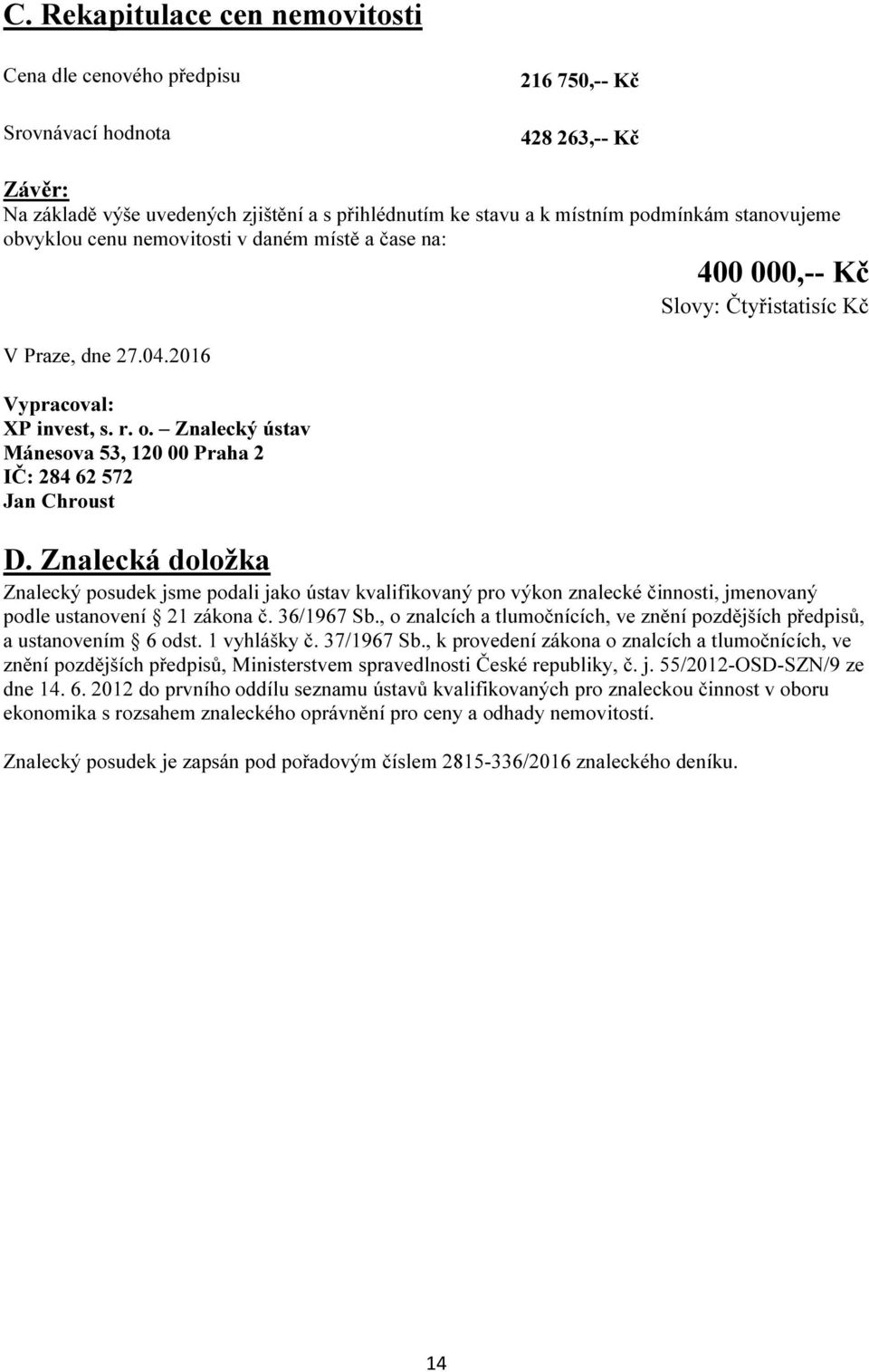 C. Rekapitulace cen nemovitosti

Cena dle cenového předpisu 216 750,-- Kč

Srovnávací hodnota 428 263,-- Kč

Závěr:
Na základě výše uvedených zjištění a s přihlédnutím ke stavu a k místním podmínkám stanovujeme obvyklou cenu nemovitosti v daném místě a čase na:

400 000,-- Kč
Slovy: Čtyřistatisíc Kč

V Praze, dne 27.04.2016

Vypracoval:
XP invest, s. r. o. – Znalecký ústav
Mánesova 53, 120 00 Praha 2
IČ: 284 62 572
Jan Chroust

D. Znalecká doložka

Znalecký posudek jsme podali jako ústav kvalifikovaný pro výkon znalecké činnosti, jmenovaný podle ustanovení 21 zákona č. 36/1967 Sb., o znalcích a tlumočnících, ve znění pozdějších předpisů, a ustanovením 6 odst. 1 vyhlášky č. 37/1967 Sb., k provedení zákona o znalcích a tlumočnících, ve znění pozdějších předpisů, Ministerstvem spravedlnosti České republiky, č. j. 55/2012-OSD-SZN/9 ze dne 14. 6. 2012 do prvního oddílu seznamu ústavů kvalifikovaných pro znaleckou činnost v oboru ekonomika s rozsahem znaleckého oprávnění pro ceny a odhady nemovitostí.

Znalecký posudek je zapsán pod pořadovým číslem 2815-336/2016 znaleckého deníku.

14